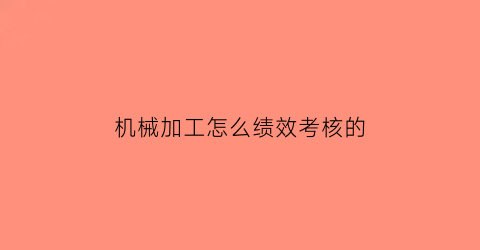 机械加工怎么绩效考核的